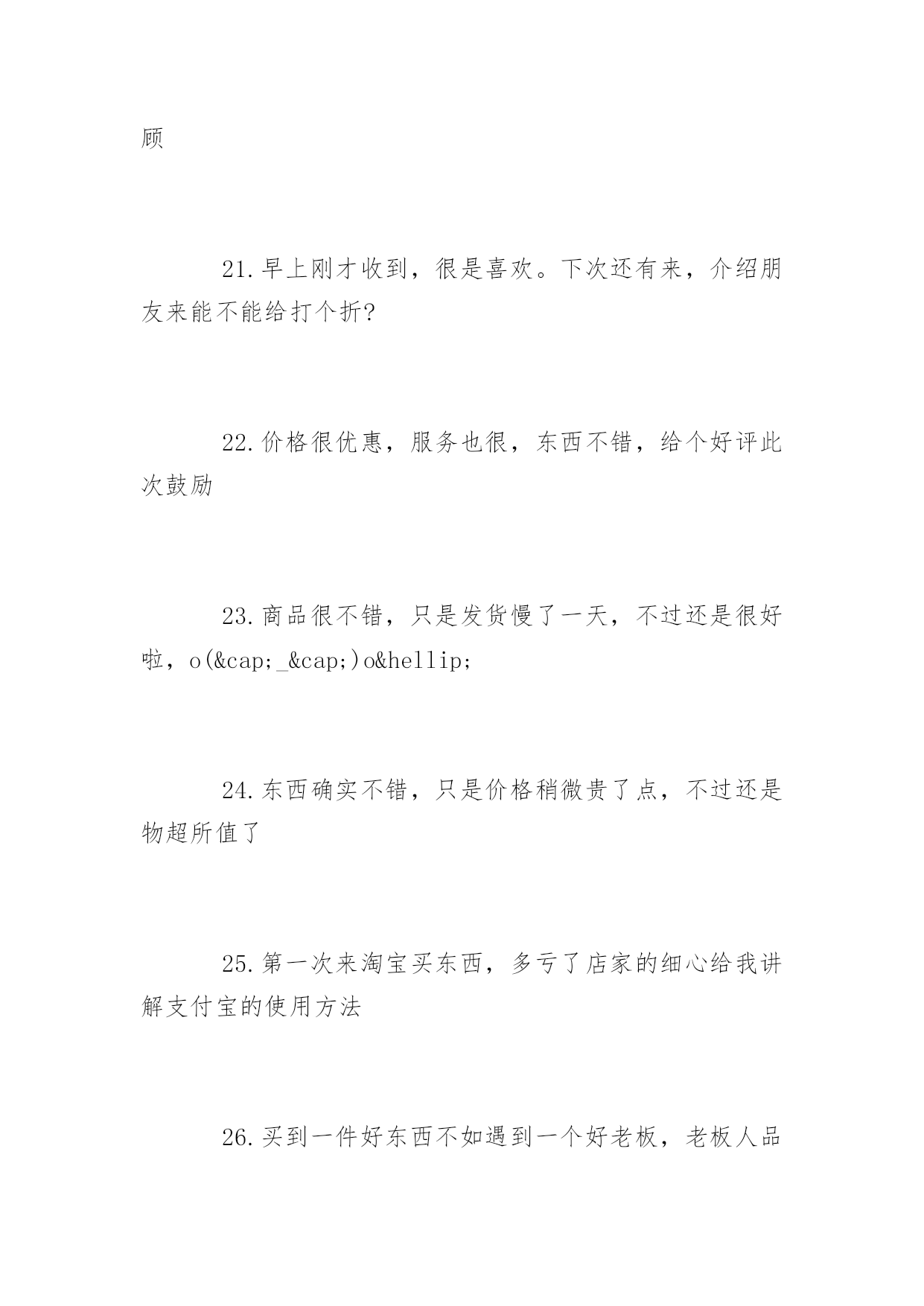 顾

21.早上刚才收到，很是喜欢。下次还有来，介绍朋友来能不能给打个折?

22.价格很优惠，服务也很，东西不错，给个好评此次鼓励

23.商品很不错，只是发货慢了一天，不过还是很好啦，o(&cap;_&cap;)o&hellip;

24.东西确实不错，只是价格稍微贵了点，不过还是物超所值了

25.第一次来淘宝买东西，多亏了店家的细心给我讲解支付宝的使用方法

26.买到一件好东西不如遇到一个好老板，老板人品